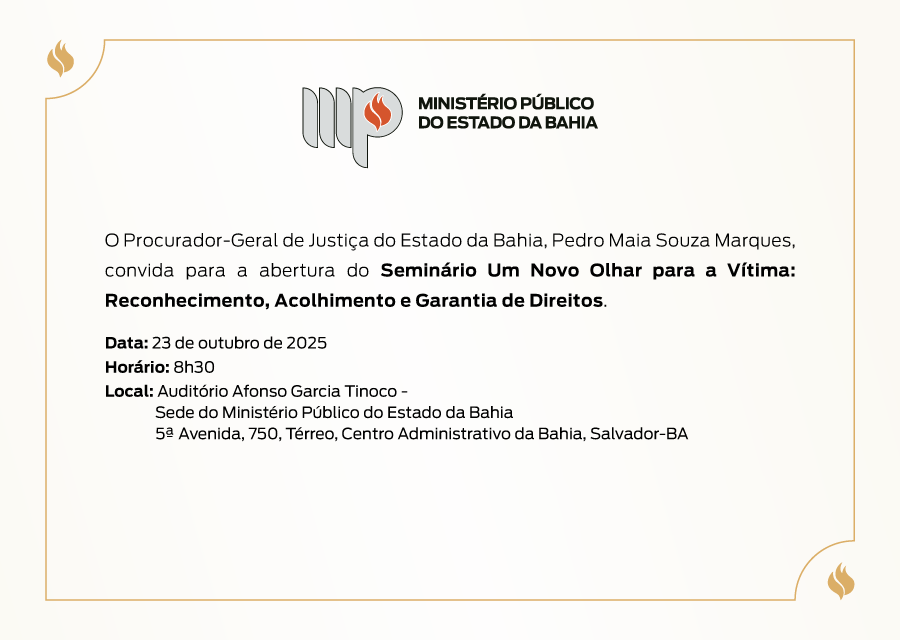 MINISTÉRIO PÚBLICO
DO ESTADO DA BAHIA

O Procurador-Geral de Justiça do Estado da Bahia, Pedro Maia Souza Marques, convida para a abertura do Seminário Um Novo Olhar para a Vítima: Reconhecimento, Acolhimento e Garantia de Direitos.

Data: 23 de outubro de 2025
Horário: 8h30
Local: Auditório Afonso Garcia Tinoco -
Sede do Ministério Público do Estado da Bahia
5ª Avenida, 750, Térreo, Centro Administrativo da Bahia, Salvador-BA